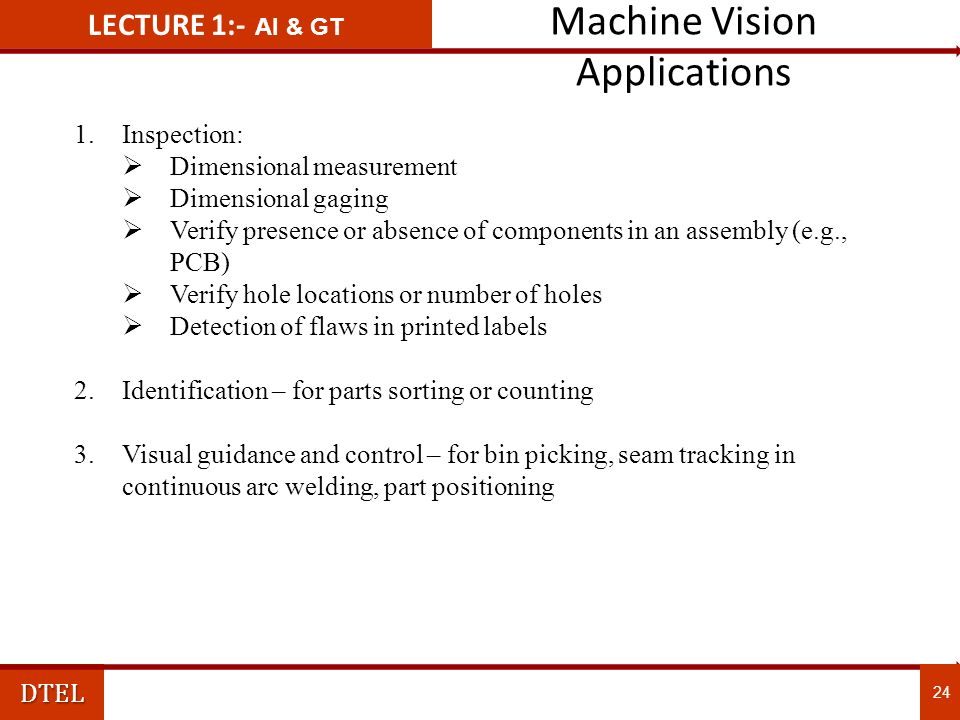 LECTURE 1:- AI & GT

Machine Vision Applications

1. Inspection:
➢ Dimensional measurement
➢ Dimensional gaging
➢ Verify presence or absence of components in an assembly (e.g., PCB)
➢ Verify hole locations or number of holes
➢ Detection of flaws in printed labels

2. Identification – for parts sorting or counting

3. Visual guidance and control – for bin picking, seam tracking in continuous arc welding, part positioning

DTEL

24